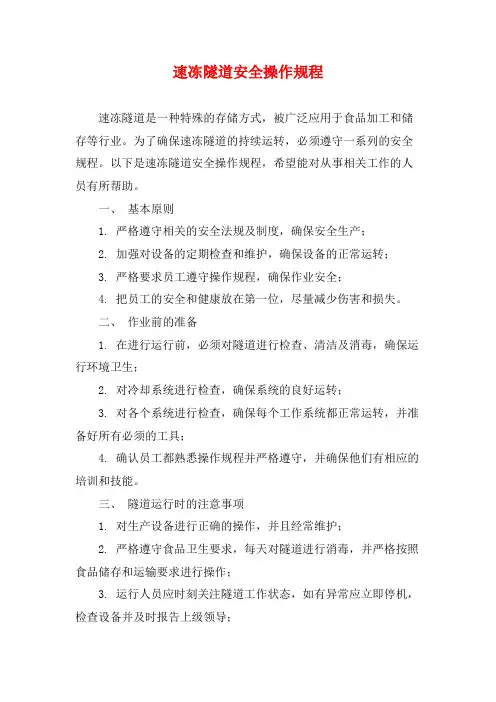 速冻隧道安全操作规程

速冻隧道是一种特殊的存储方式，被广泛应用于食品加工和储存等行业。为了确保速冻隧道的持续运转，必须遵守一系列的安全规程。以下是速冻隧道安全操作规程，希望能对从事相关工作的人员有所帮助。

一、 基本原则

1. 严格遵守相关的安全法规及制度，确保安全生产；

2. 加强对设备的定期检查和维护，确保设备的正常运转；

3. 严格要求员工遵守操作规程，确保作业安全；

4. 把员工的安全和健康放在第一位，尽量减少伤害和损失。

二、 作业前的准备

1. 在进行运行前，必须对隧道进行检查、清洁及消毒，确保运行环境卫生；

2. 对冷却系统进行检查，确保系统的良好运转；

3. 对各个系统进行检查，确保每个工作系统都正常运转，并准备好所有必须的工具；

4. 确认员工都熟悉操作规程并严格遵守，并确保他们有相应的培训和技能。

三、 隧道运行时的注意事项

1. 对生产设备进行正确的操作，并且经常维护；

2. 严格遵守食品卫生要求，每天对隧道进行消毒，并严格按照食品储存和运输要求进行操作；

3. 运行人员应时刻关注隧道工作状态，如有异常应立即停机，检查设备并及时报告上级领导；